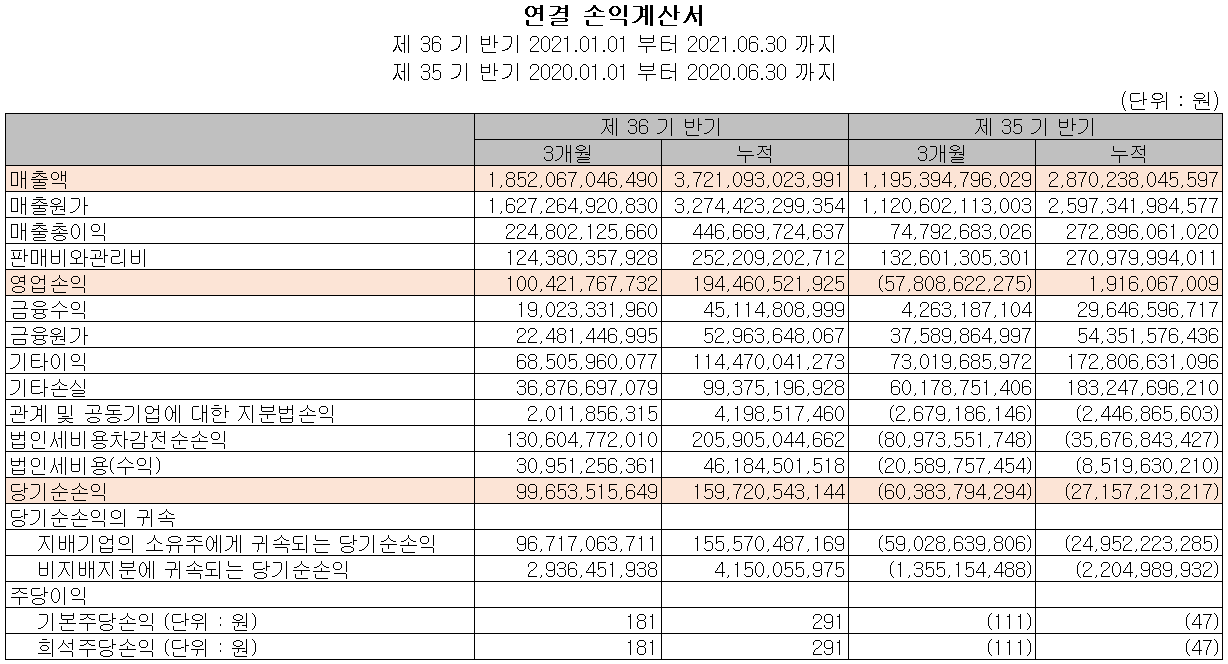 연결 손익계산서
제 36 기 반기 2021.01.01 부터 2021.06.30 까지
제 35 기 반기 2020.01.01 부터 2020.06.30 까지

(단위 : 원)

| | 제 36 기 반기 | | 제 35 기 반기 | |
|---|---|---|---|---|
| | 3개월 | 누적 | 3개월 | 누적 |
| 매출액 | 1,852,067,046,490 | 3,721,093,023,991 | 1,195,394,796,029 | 2,870,238,045,597 |
| 매출원가 | 1,627,264,920,830 | 3,274,423,299,354 | 1,120,602,113,003 | 2,597,341,984,577 |
| 매출총이익 | 224,802,125,660 | 446,669,724,637 | 74,792,683,026 | 272,896,061,020 |
| 판매비와관리비 | 124,380,357,928 | 252,209,202,712 | 132,601,305,301 | 270,979,994,011 |
| 영업손익 | 100,421,767,732 | 194,460,521,925 | (57,808,622,275) | 1,916,067,009 |
| 금융수익 | 19,023,331,960 | 45,114,808,999 | 4,263,187,104 | 29,646,596,717 |
| 금융원가 | 22,481,446,995 | 52,963,648,067 | 37,589,864,997 | 54,351,576,436 |
| 기타이익 | 68,505,960,077 | 114,470,041,273 | 73,019,685,972 | 172,806,631,096 |
| 기타손실 | 36,876,697,079 | 99,375,196,928 | 60,178,751,406 | 183,247,696,210 |
| 관계 및 공동기업에 대한 지분법손익 | 2,011,856,315 | 4,198,517,460 | (2,679,186,146) | (2,446,865,603) |
| 법인세비용차감전순손익 | 130,604,772,010 | 205,905,044,662 | (80,973,551,748) | (35,676,843,427) |
| 법인세비용(수익) | 30,951,256,361 | 46,184,501,518 | (20,589,757,454) | (8,519,630,210) |
| 당기순손익 | 99,653,515,649 | 159,720,543,144 | (60,383,794,294) | (27,157,213,217) |
| 당기순손익의 귀속 | | | | |
| 지배기업의 소유주에게 귀속되는 당기순손익 | 96,717,063,711 | 155,570,487,169 | (59,028,639,806) | (24,952,223,285) |
| 비지배지분에 귀속되는 당기순손익 | 2,936,451,938 | 4,150,055,975 | (1,355,154,488) | (2,204,989,932) |
| 주당이익 | | | | |
| 기본주당손익 (단위 : 원) | 181 | 291 | (111) | (47) |
| 희석주당손익 (단위 : 원) | 181 | 291 | (111) | (47) |